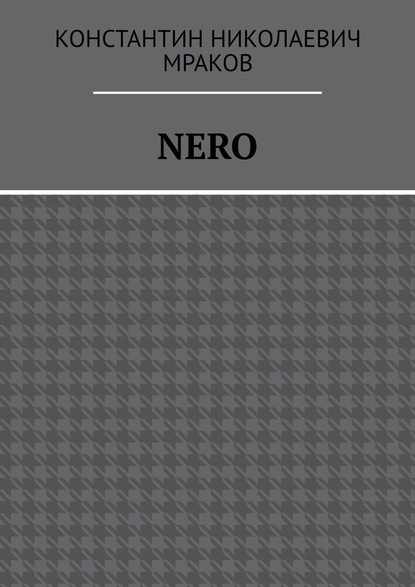 КОНСТАНТИН НИКОЛАЕВИЧ МРАКОВ

NERO